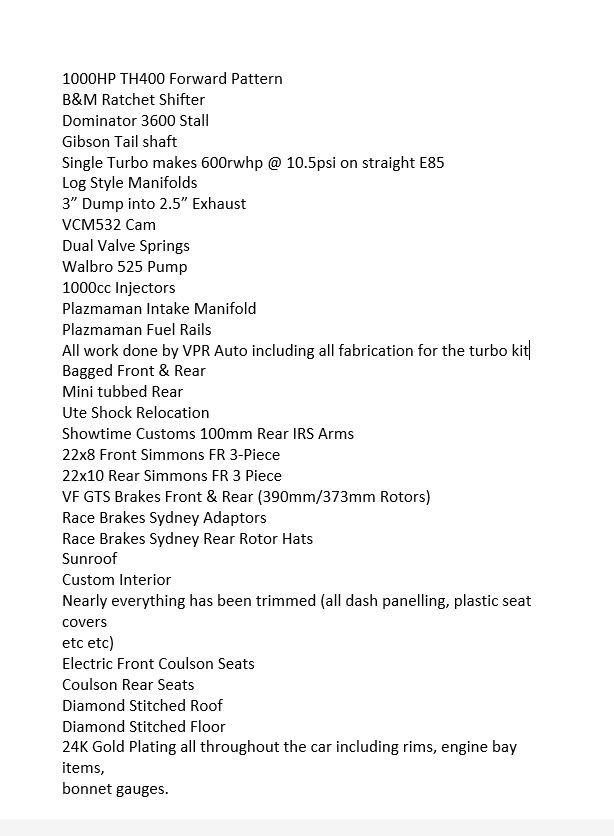 1000HP TH400 Forward Pattern
B&M Ratchet Shifter
Dominator 3600 Stall
Gibson Tail shaft
Single Turbo makes 600rwhp @ 10.5psi on straight E85
Log Style Manifolds
3” Dump into 2.5” Exhaust
VCM532 Cam
Dual Valve Springs
Walbro 525 Pump
1000cc Injectors
Plazmaman Intake Manifold
Plazmaman Fuel Rails
All work done by VPR Auto including all fabrication for the turbo kit
Bagged Front & Rear
Mini tubbed Rear
Ute Shock Relocation
Showtime Customs 100mm Rear IRS Arms
22x8 Front Simmons FR 3-Piece
22x10 Rear Simmons FR 3 Piece
VF GTS Brakes Front & Rear (390mm/373mm Rotors)
Race Brakes Sydney Adaptors
Race Brakes Sydney Rear Rotor Hats
Sunroof
Custom Interior
Nearly everything has been trimmed (all dash panelling, plastic seat covers
etc etc)
Electric Front Coulson Seats
Coulson Rear Seats
Diamond Stitched Roof
Diamond Stitched Floor
24K Gold Plating all throughout the car including rims, engine bay items,
bonnet gauges.